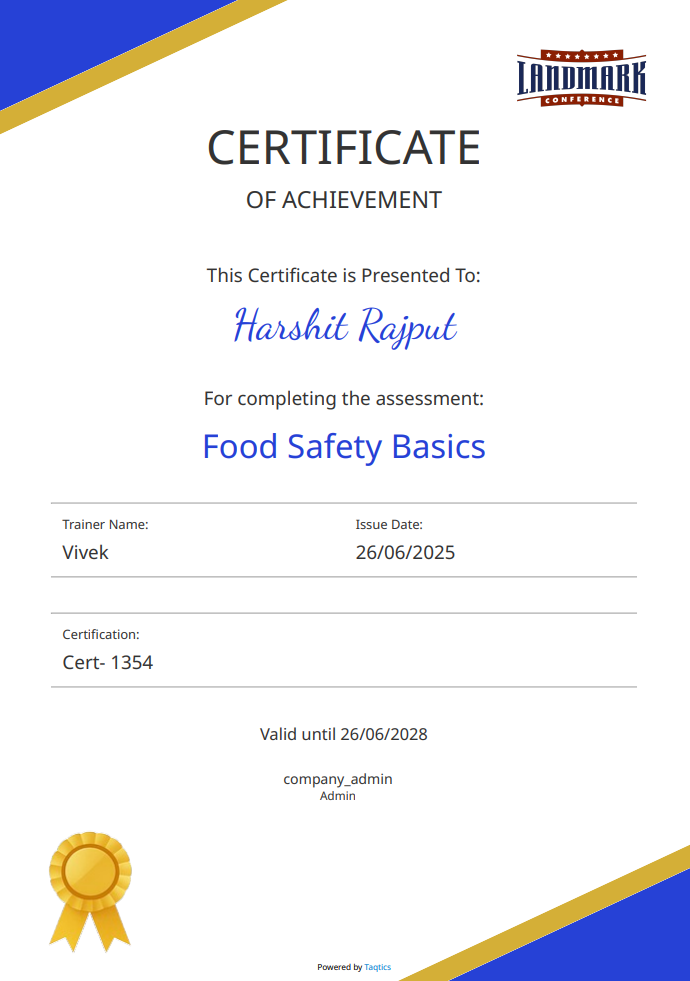 LANDMARK
CONFERENCE

CERTIFICATE

OF ACHIEVEMENT

This Certificate is Presented To:

Harshit Rajput

For completing the assessment:

Food Safety Basics

Trainer Name:
Vivek

Issue Date:
26/06/2025

Certification:
Cert- 1354

Valid until 26/06/2028

company_admin
Admin

Powered by Taqtics